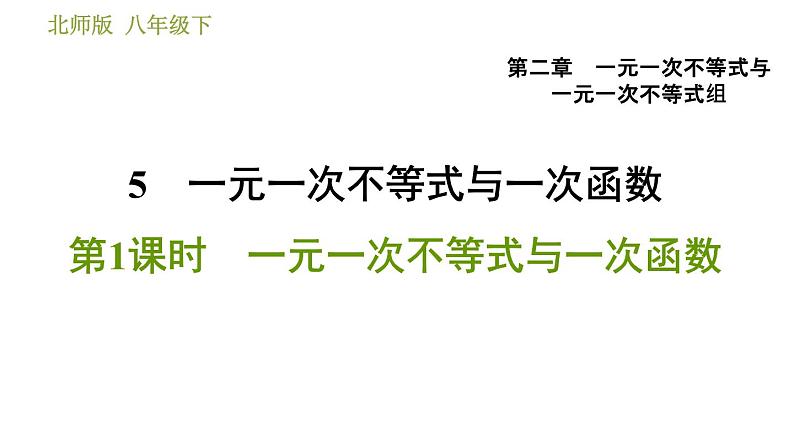 北师版 八年级下

第二章 一元一次不等式与一元一次不等式组

5 一元一次不等式与一次函数

第1课时 一元一次不等式与一次函数